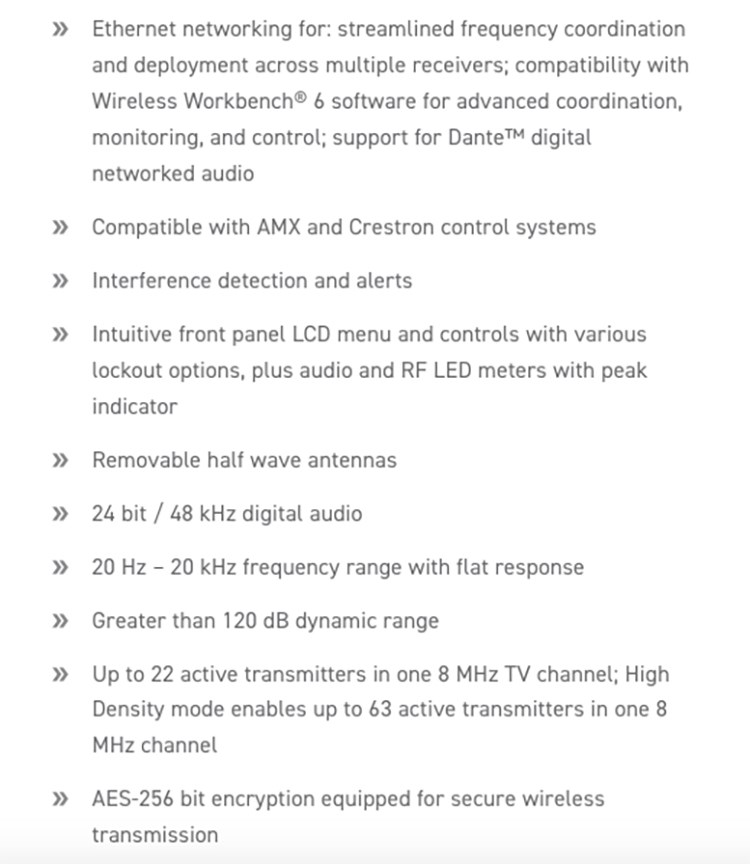 » Ethernet networking for: streamlined frequency coordination and deployment across multiple receivers; compatibility with Wireless Workbench® 6 software for advanced coordination, monitoring, and control; support for Dante™ digital networked audio

» Compatible with AMX and Crestron control systems

» Interference detection and alerts

» Intuitive front panel LCD menu and controls with various lockout options, plus audio and RF LED meters with peak indicator

» Removable half wave antennas

» 24 bit / 48 kHz digital audio

» 20 Hz – 20 kHz frequency range with flat response

» Greater than 120 dB dynamic range

» Up to 22 active transmitters in one 8 MHz TV channel; High Density mode enables up to 63 active transmitters in one 8 MHz channel

» AES-256 bit encryption equipped for secure wireless transmission